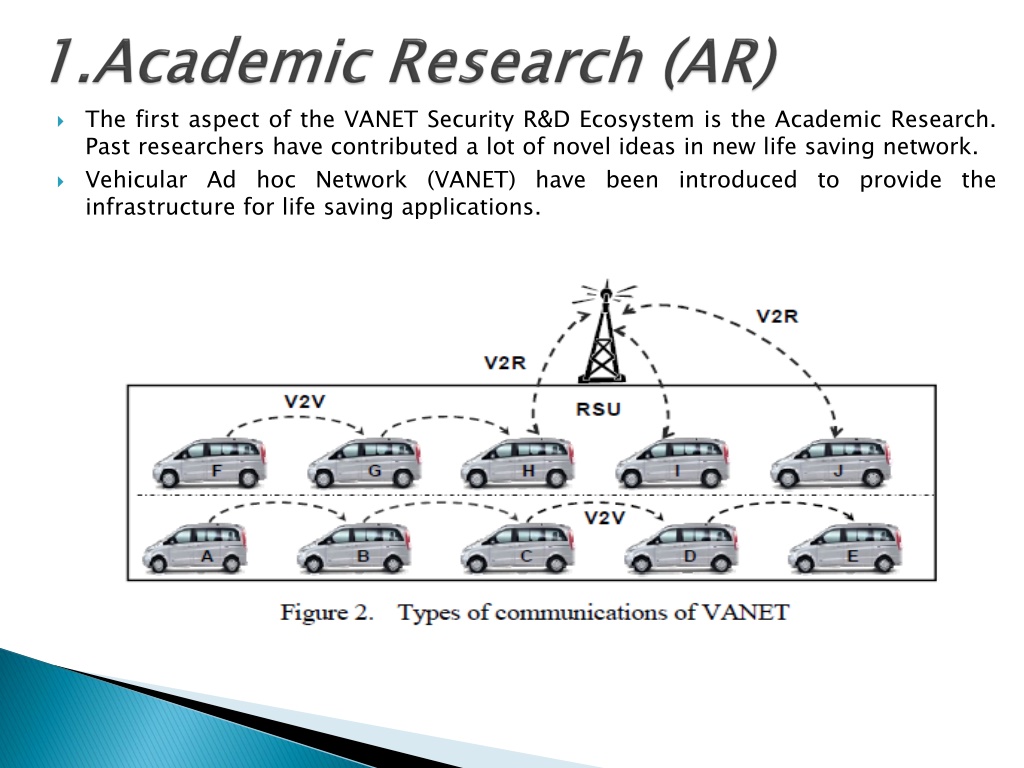 1.Academic Research (AR)

The first aspect of the VANET Security R&D Ecosystem is the Academic Research. Past researchers have contributed a lot of novel ideas in new life saving network.

Vehicular Ad hoc Network (VANET) have been introduced to provide the infrastructure for life saving applications.

V2R
V2R
V2V
RSU
F
G
H
I
J
V2V
A
B
C
D
E

Figure 2. Types of communications of VANET